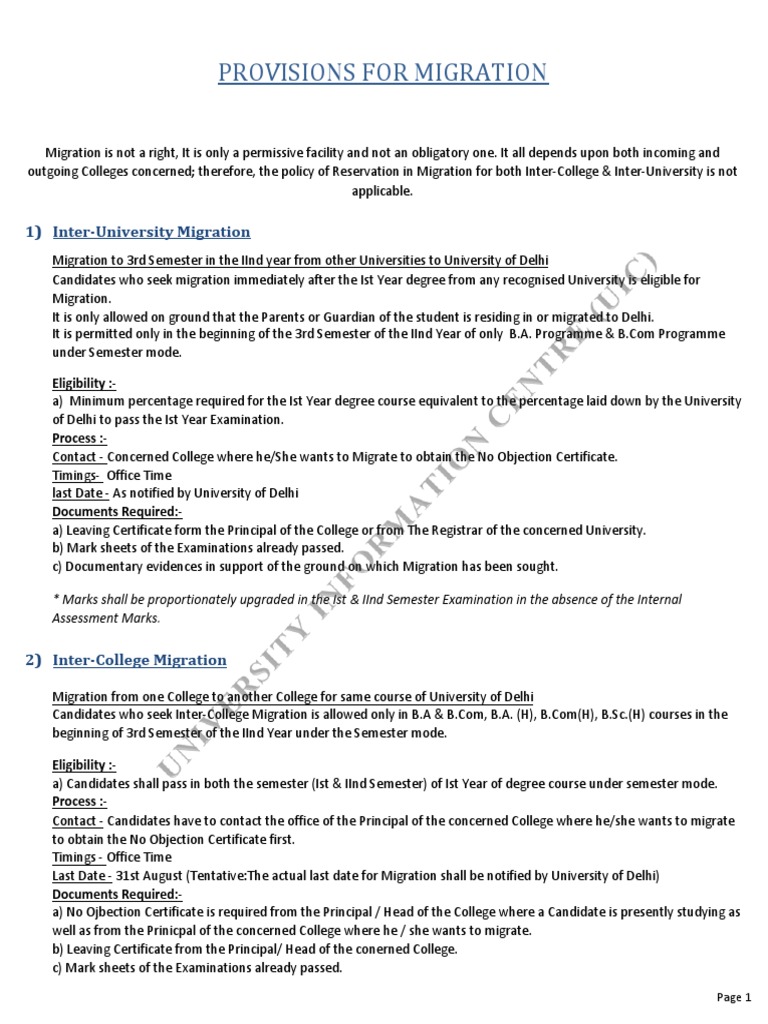 PROVISIONS FOR MIGRATION

Migration is not a right, It is only a permissive facility and not an obligatory one. It all depends upon both incoming and outgoing Colleges concerned; therefore, the policy of Reservation in Migration for both Inter-College & Inter-University is not applicable.

1) Inter-University Migration

Migration to 3rd Semester in the IInd year from other Universities to University of Delhi
Candidates who seek migration immediately after the Ist Year degree from any recognised University is eligible for Migration.
It is only allowed on ground that the Parents or Guardian of the student is residing in or migrated to Delhi.
It is permitted only in the beginning of the 3rd Semester of the IInd Year of only B.A. Programme & B.Com Programme under Semester mode.

Eligibility :-
a) Minimum percentage required for the Ist Year degree course equivalent to the percentage laid down by the University of Delhi to pass the Ist Year Examination.
Process :-
Contact - Concerned College where he/She wants to Migrate to obtain the No Objection Certificate.
Timings- Office Time
last Date - As notified by University of Delhi
Documents Required:-
a) Leaving Certificate form the Principal of the College or from The Registrar of the concerned University.
b) Mark sheets of the Examinations already passed.
c) Documentary evidences in support of the ground on which Migration has been sought.

* Marks shall be proportionately upgraded in the Ist & IInd Semester Examination in the absence of the Internal Assessment Marks.

2) Inter-College Migration

Migration from one College to another College for same course of University of Delhi
Candidates who seek Inter-College Migration is allowed only in B.A & B.Com, B.A. (H), B.Com(H), B.Sc.(H) courses in the beginning of 3rd Semester of the IInd Year under the Semester mode.

Eligibility :-
a) Candidates shall pass in both the semester (Ist & IInd Semester) of Ist Year of degree course under semester mode.
Process :-
Contact - Candidates have to contact the office of the Principal of the concerned College where he/she wants to migrate to obtain the No Objection Certificate first.
Timings - Office Time
Last Date - 31st August (Tentative:The actual last date for Migration shall be notified by University of Delhi)
Documents Required:-
a) No Ojbection Certificate is required from the Principal / Head of the College where a Candidate is presently studying as well as from the Prinicpal of the concerned College where he / she wants to migrate.
b) Leaving Certificate from the Principal/ Head of the conerned College.
c) Mark sheets of the Examinations already passed.

UNIVERSITY INFORMATION CENTRE (UIC)

Page 1